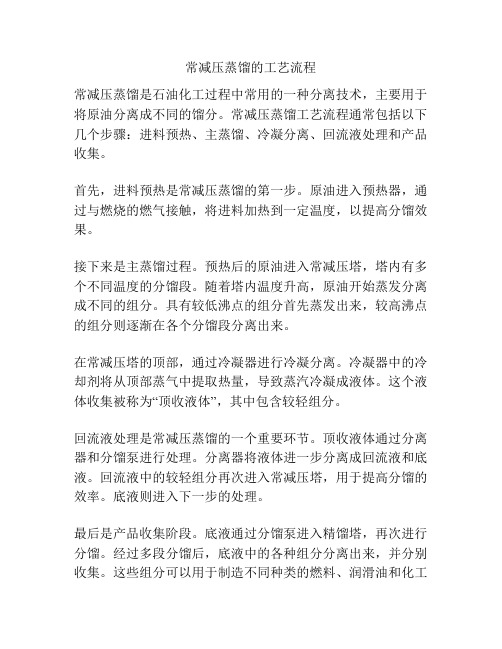 常减压蒸馏的工艺流程

常减压蒸馏是石油化工过程中常用的一种分离技术，主要用于将原油分离成不同的馏分。常减压蒸馏工艺流程通常包括以下几个步骤：进料预热、主蒸馏、冷凝分离、回流液处理和产品收集。

首先，进料预热是常减压蒸馏的第一步。原油进入预热器，通过与燃烧的燃气接触，将进料加热到一定温度，以提高分馏效果。

接下来是主蒸馏过程。预热后的原油进入常减压塔，塔内有多个不同温度的分馏段。随着塔内温度升高，原油开始蒸发分离成不同的组分。具有较低沸点的组分首先蒸发出来，较高沸点的组分则逐渐在各个分馏段分离出来。

在常减压塔的顶部，通过冷凝器进行冷凝分离。冷凝器中的冷却剂将从顶部蒸气中提取热量，导致蒸汽冷凝成液体。这个液体收集被称为“顶收液体”，其中包含较轻组分。

回流液处理是常减压蒸馏的一个重要环节。顶收液体通过分离器和分馏泵进行处理。分离器将液体进一步分离成回流液和底液。回流液中的较轻组分再次进入常减压塔，用于提高分馏的效率。底液则进入下一步的处理。

最后是产品收集阶段。底液通过分馏泵进入精馏塔，再次进行分馏。经过多段分馏后，底液中的各种组分分离出来，并分别收集。这些组分可以用于制造不同种类的燃料、润滑油和化工